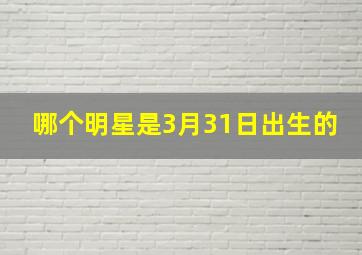 哪个明星是3月31日出生的